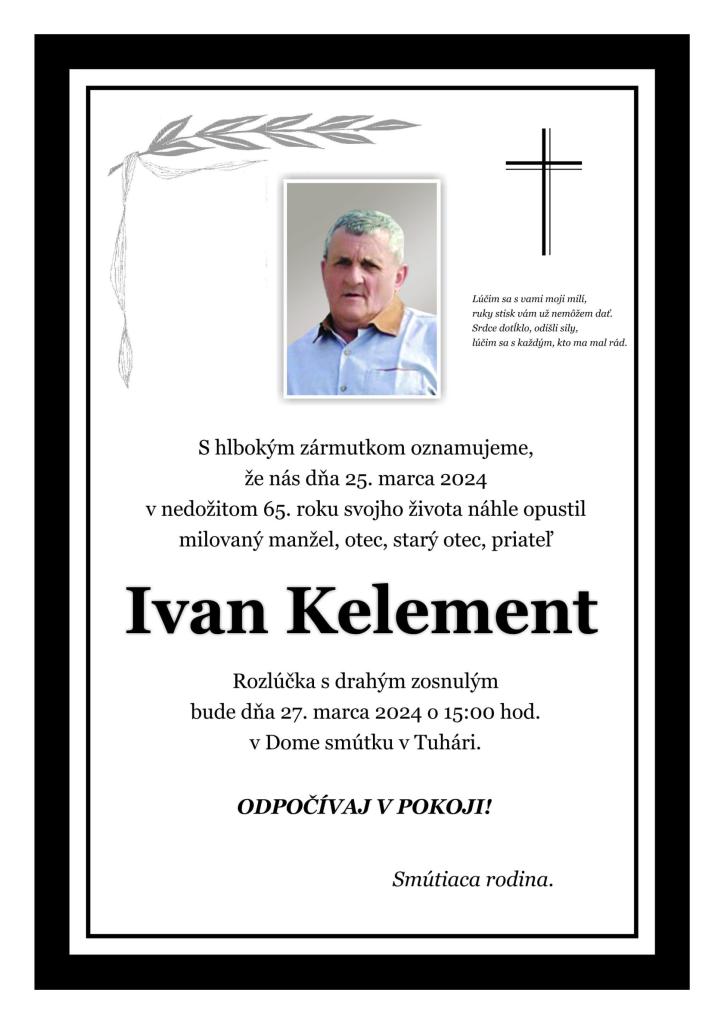 Lúčim sa s vami moji milí,
ruky stisk vám už nemôžem dať.
Srdce dotĺklo, odišli sily,
lúčim sa s každým, kto ma mal rád.

S hlbokým zármutkom oznamujeme,
že nás dňa 25. marca 2024
v nedožitom 65. roku svojho života náhle opustil
milovaný manžel, otec, starý otec, priateľ

Ivan Kelement

Rozlúčka s drahým zosnulým
bude dňa 27. marca 2024 o 15:00 hod.
v Dome smútku v Tuhári.

ODPOČÍVAJ V POKOJI!

Smútiaca rodina.